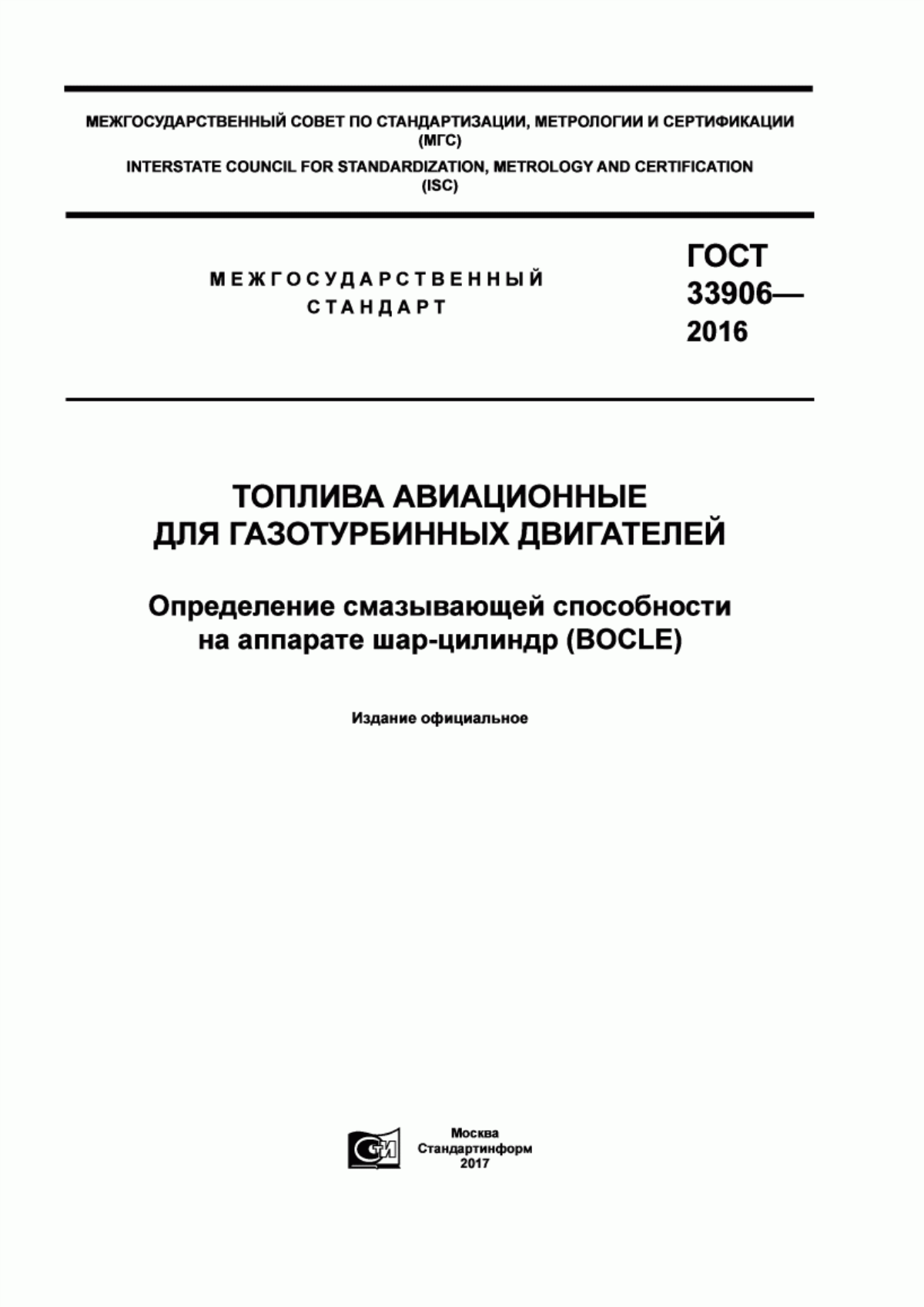 МЕЖГОСУДАРСТВЕННЫЙ СОВЕТ ПО СТАНДАРТИЗАЦИИ, МЕТРОЛОГИИ И СЕРТИФИКАЦИИ (МГС)
INTERSTATE COUNCIL FOR STANDARDIZATION, METROLOGY AND CERTIFICATION (ISC)

МЕЖГОСУДАРСТВЕННЫЙ СТАНДАРТ

ГОСТ 33906— 2016

ТОПЛИВА АВИАЦИОННЫЕ ДЛЯ ГАЗОТУРБИННЫХ ДВИГАТЕЛЕЙ

Определение смазывающей способности на аппарате шар-цилиндр (BOCLE)

Издание официальное

СИ

Москва
Стандартинформ
2017